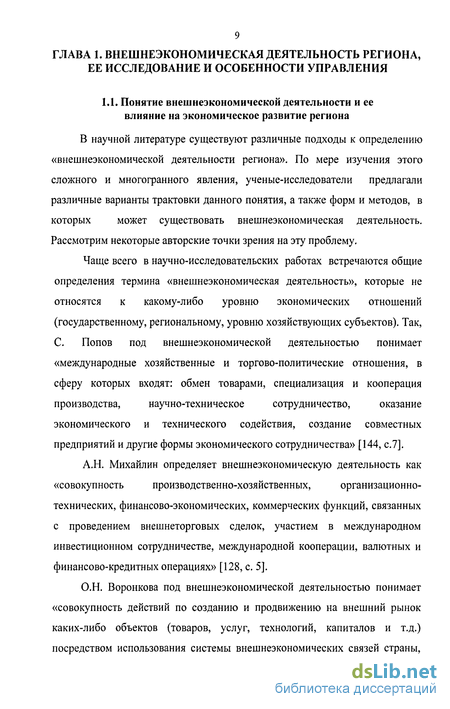 9

ГЛАВА 1. ВНЕШНЕЭКОНОМИЧЕСКАЯ ДЕЯТЕЛЬНОСТЬ РЕГИОНА, ЕЕ ИССЛЕДОВАНИЕ И ОСОБЕННОСТИ УПРАВЛЕНИЯ

1.1. Понятие внешнеэкономической деятельности и ее влияние на экономическое развитие региона

В научной литературе существуют различные подходы к определению «внешнеэкономической деятельности региона». По мере изучения этого сложного и многогранного явления, ученые-исследователи предлагали различные варианты трактовки данного понятия, а также форм и методов, в которых может существовать внешнеэкономическая деятельность. Рассмотрим некоторые авторские точки зрения на эту проблему.

Чаще всего в научно-исследовательских работах встречаются общие определения термина «внешнеэкономическая деятельность», которые не относятся к какому-либо уровню экономических отношений (государственному, региональному, уровню хозяйствующих субъектов). Так, С. Попов под внешнеэкономической деятельностью понимает «международные хозяйственные и торгово-политические отношения, в сферу которых входят: обмен товарами, специализация и кооперация производства, научно-техническое сотрудничество, оказание экономического и технического содействия, создание совместных предприятий и другие формы экономического сотрудничества» [144, с.7].

А.Н. Михайлин определяет внешнеэкономическую деятельность как «совокупность производственно-хозяйственных, организационно-технических, финансово-экономических, коммерческих функций, связанных с проведением внешнеторговых сделок, участием в международном инвестиционном сотрудничестве, международной кооперации, валютных и финансово-кредитных операциях» [128, с. 5].

О.Н. Воронкова под внешнеэкономической деятельностью понимает «совокупность действий по созданию и продвижению на внешний рынок каких-либо объектов (товаров, услуг, технологий, капиталов и т.д.) посредством использования системы внешнеэкономических связей страны,

dsLib.net
библиотека диссертаций